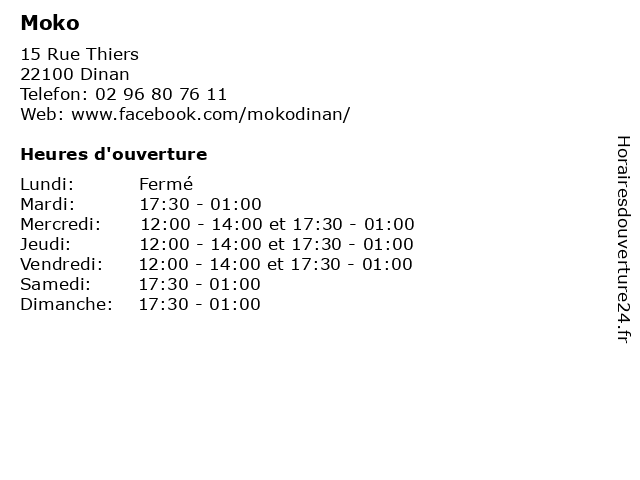 Moko

15 Rue Thiers
22100 Dinan
Telefon: 02 96 80 76 11
Web: www.facebook.com/mokodinan/

Heures d'ouverture

| | |
|---|---|
| Lundi: | Fermé |
| Mardi: | 17:30 - 01:00 |
| Mercredi: | 12:00 - 14:00 et 17:30 - 01:00 |
| Jeudi: | 12:00 - 14:00 et 17:30 - 01:00 |
| Vendredi: | 12:00 - 14:00 et 17:30 - 01:00 |
| Samedi: | 17:30 - 01:00 |
| Dimanche: | 17:30 - 01:00 |

Horairesdouverture24.fr